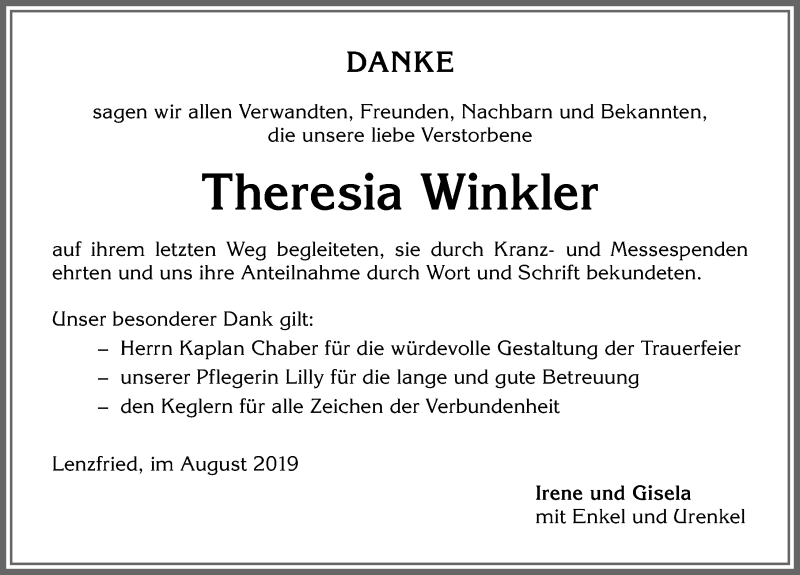 DANKE

sagen wir allen Verwandten, Freunden, Nachbarn und Bekannten, die unsere liebe Verstorbene

Theresia Winkler

auf ihrem letzten Weg begleiteten, sie durch Kranz- und Messespenden ehrten und uns ihre Anteilnahme durch Wort und Schrift bekundeten.

Unser besonderer Dank gilt:
– Herrn Kaplan Chaber für die würdevolle Gestaltung der Trauerfeier
– unserer Pflegerin Lilly für die lange und gute Betreuung
– den Keglern für alle Zeichen der Verbundenheit

Lenzfried, im August 2019

Irene und Gisela
mit Enkel und Urenkel